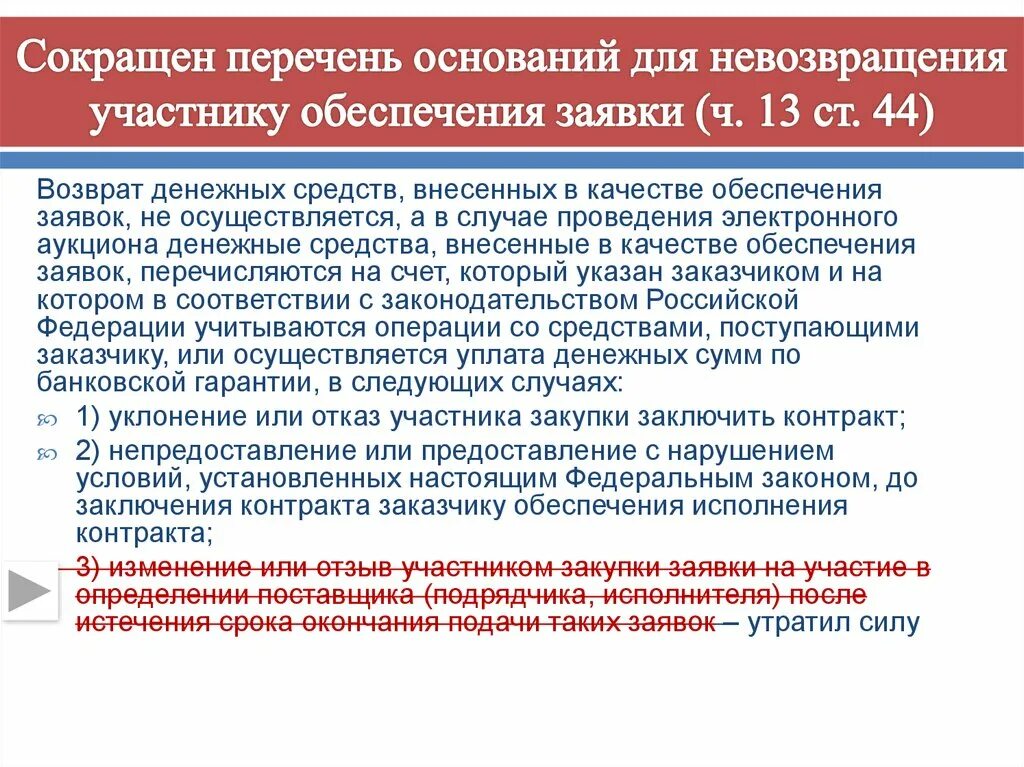 Сокращен перечень оснований для невозвращения участнику обеспечения заявки (ч. 13 ст. 44)

Возврат денежных средств, внесенных в качестве обеспечения заявок, не осуществляется, а в случае проведения электронного аукциона денежные средства, внесенные в качестве обеспечения заявок, перечисляются на счет, который указан заказчиком и на котором в соответствии с законодательством Российской Федерации учитываются операции со средствами, поступающими заказчику, или осуществляется уплата денежных сумм по банковской гарантии, в следующих случаях:

1) уклонение или отказ участника закупки заключить контракт;

2) непредоставление или предоставление с нарушением условий, установленных настоящим Федеральным законом, до заключения контракта заказчику обеспечения исполнения контракта;

3) изменение или отзыв участником закупки заявки на участие в определении поставщика (подрядчика, исполнителя) после истечения срока окончания подачи таких заявок – утратил силу